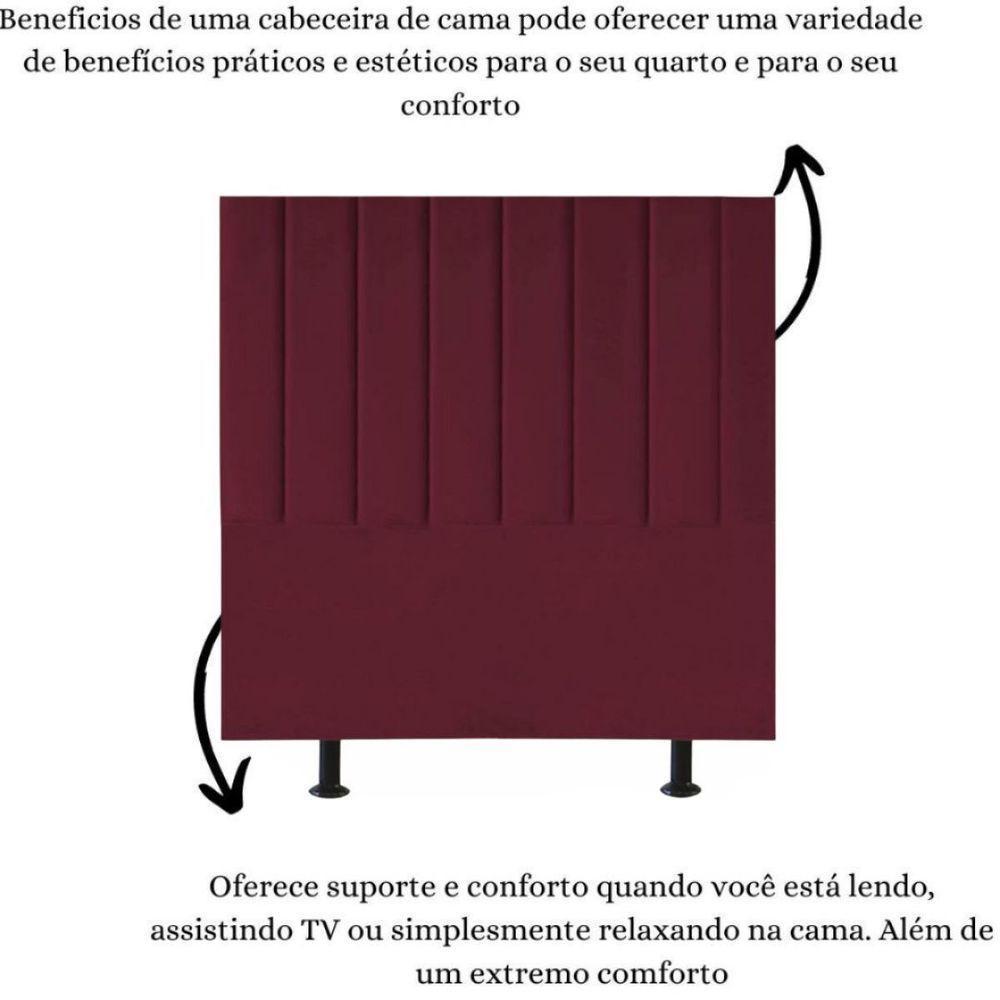 Beneficios de uma cabeceira de cama pode oferecer uma variedade de benefícios práticos e estéticos para o seu quarto e para o seu conforto

Oferece suporte e conforto quando você está lendo, assistindo TV ou simplesmente relaxando na cama. Além de um extremo comforto